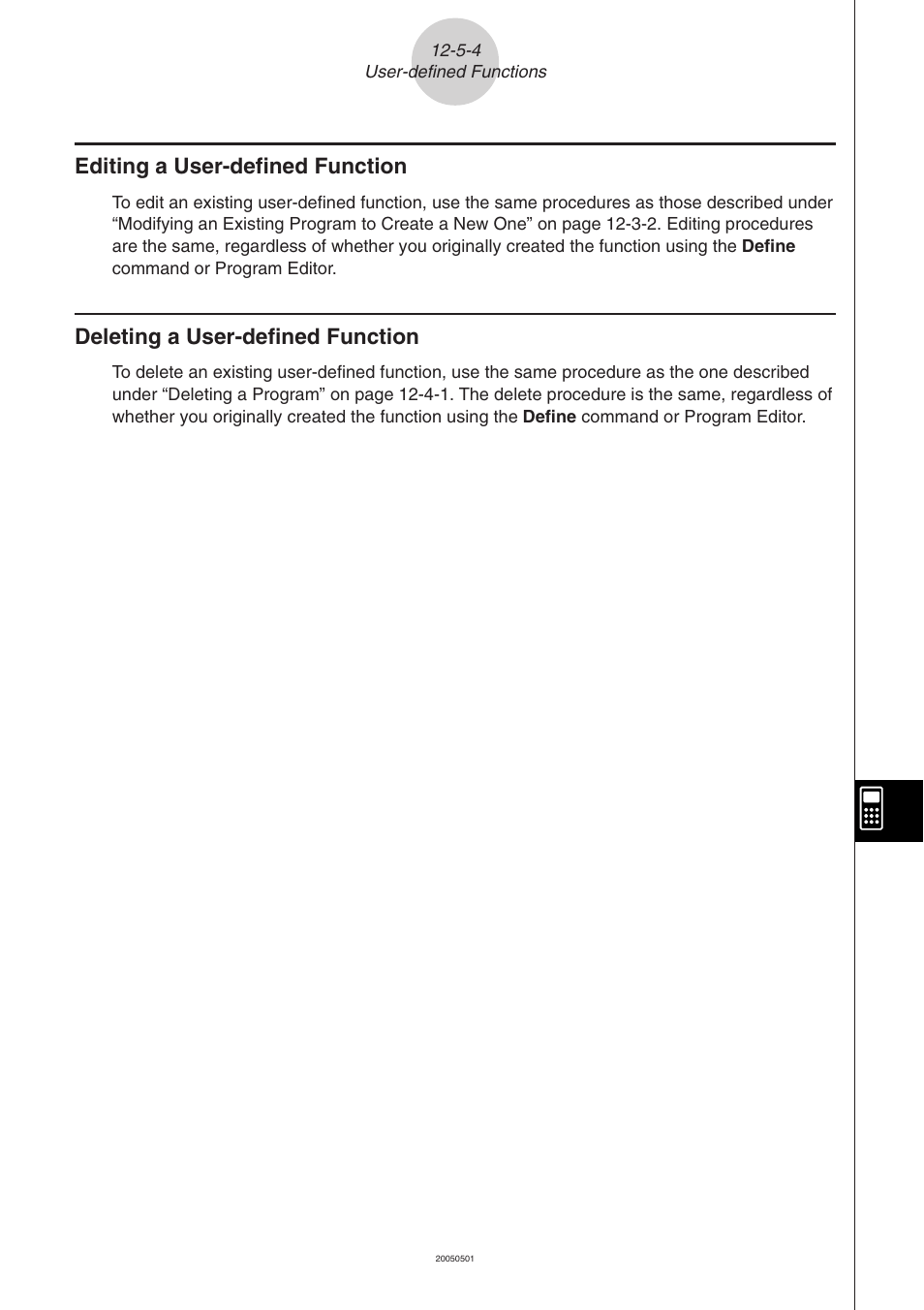 12-5-4
User-defined Functions

Editing a User-defined Function

To edit an existing user-defined function, use the same procedures as those described under “Modifying an Existing Program to Create a New One” on page 12-3-2. Editing procedures are the same, regardless of whether you originally created the function using the Define command or Program Editor.

Deleting a User-defined Function

To delete an existing user-defined function, use the same procedure as the one described under “Deleting a Program” on page 12-4-1. The delete procedure is the same, regardless of whether you originally created the function using the Define command or Program Editor.

20050501